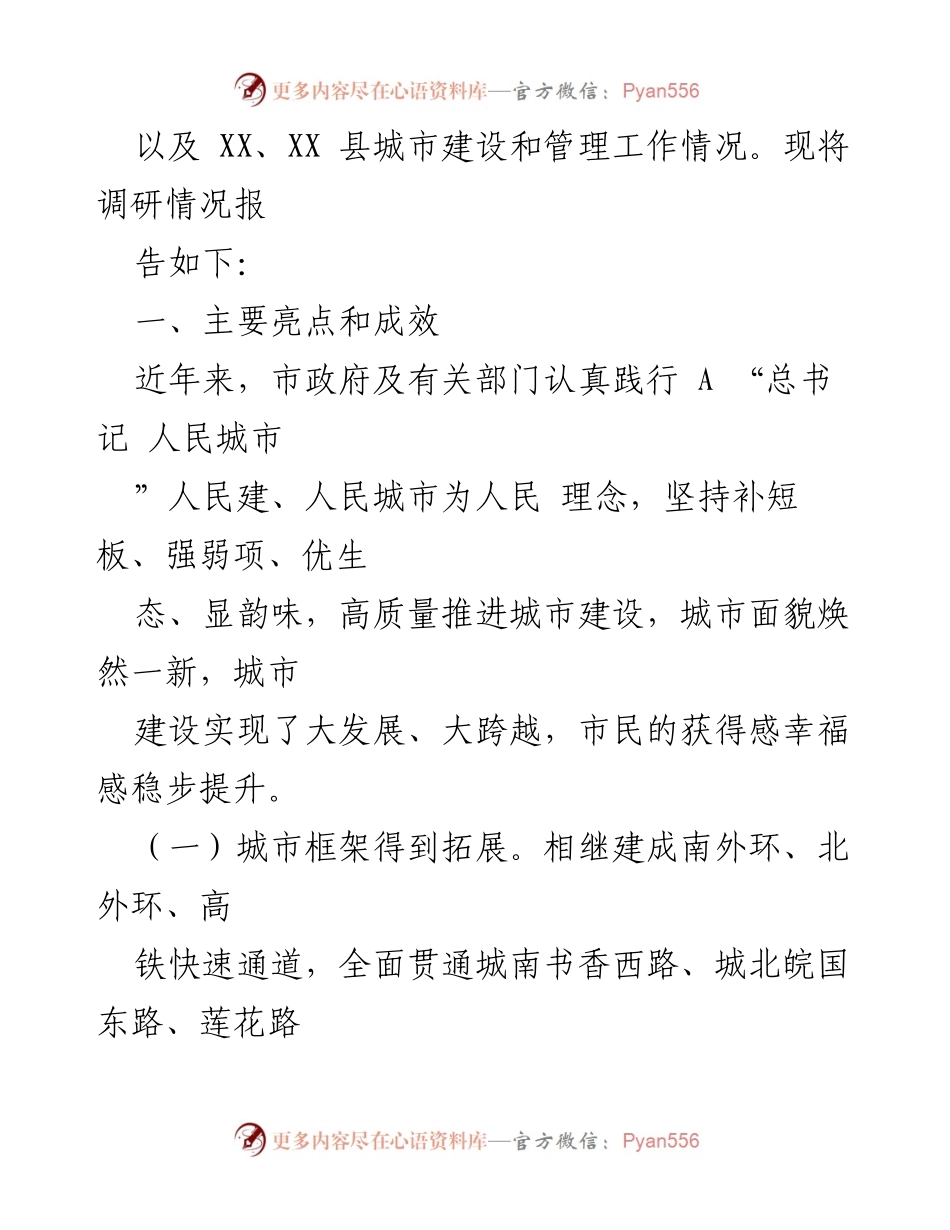 更多内容尽在心语资料库—官方微信：Pyan556

以及 XX、XX 县城市建设和管理工作情况。现将调研情况报

告如下:

一、主要亮点和成效

近年来，市政府及有关部门认真践行 A “总书记 人民城市

”人民建、人民城市为人民 理念，坚持补短板、强弱项、优生

态、显韵味，高质量推进城市建设，城市面貌焕然一新，城市

建设实现了大发展、大跨越，市民的获得感幸福感稳步提升。

（一）城市框架得到拓展。相继建成南外环、北外环、高

铁快速通道，全面贯通城南书香西路、城北皖国东路、莲花路

更多内容尽在心语资料库—官方微信：Pyan556